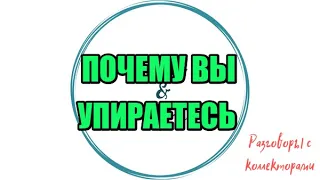 ПОЧЕМУ ВЫ
&
УПИРАЕТЕСЬ

Разговоры с коллекторами